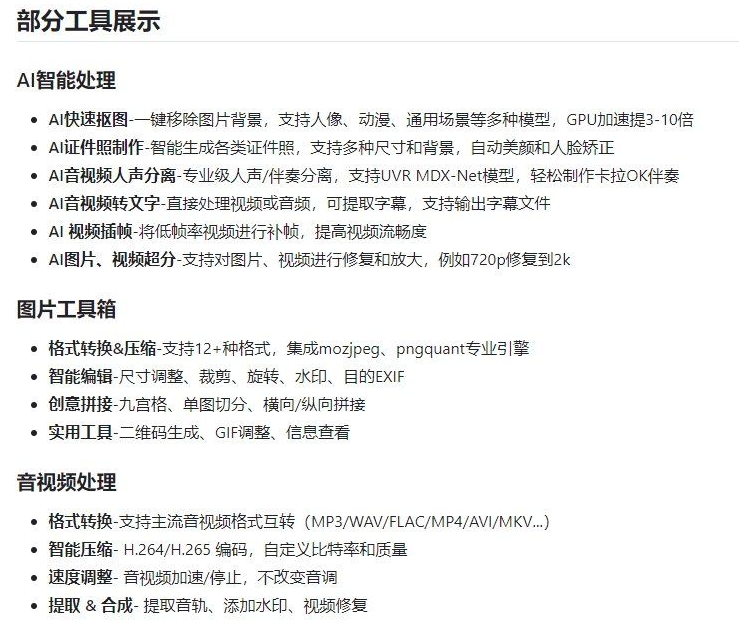 部分工具展示

AI智能处理

- AI快速抠图-一键移除图片背景，支持人像、动漫、通用场景等多种模型，GPU加速提3-10倍
- AI证件照制作-智能生成各类证件照，支持多种尺寸和背景，自动美颜和人脸矫正
- AI音视频人声分离-专业级人声/伴奏分离，支持UVR MDX-Net模型，轻松制作卡拉OK伴奏
- AI音视频转文字-直接处理视频或音频，可提取字幕，支持输出字幕文件
- AI 视频插帧-将低帧率视频进行补帧，提高视频流畅度
- AI图片、视频超分-支持对图片、视频进行修复和放大，例如720p修复到2k

图片工具箱

- 格式转换&压缩-支持12+种格式，集成mozjpeg、pngquant专业引擎
- 智能编辑-尺寸调整、裁剪、旋转、水印、目的EXIF
- 创意拼接-九宫格、单图切分、横向/纵向拼接
- 实用工具-二维码生成、GIF调整、信息查看

音视频处理

- 格式转换-支持主流音视频格式互转（MP3/WAV/FLAC/MP4/AVI/MKV...）
- 智能压缩- H.264/H.265 编码，自定义比特率和质量
- 速度调整- 音视频加速/停止，不改变音调
- 提取 & 合成- 提取音轨、添加水印、视频修复